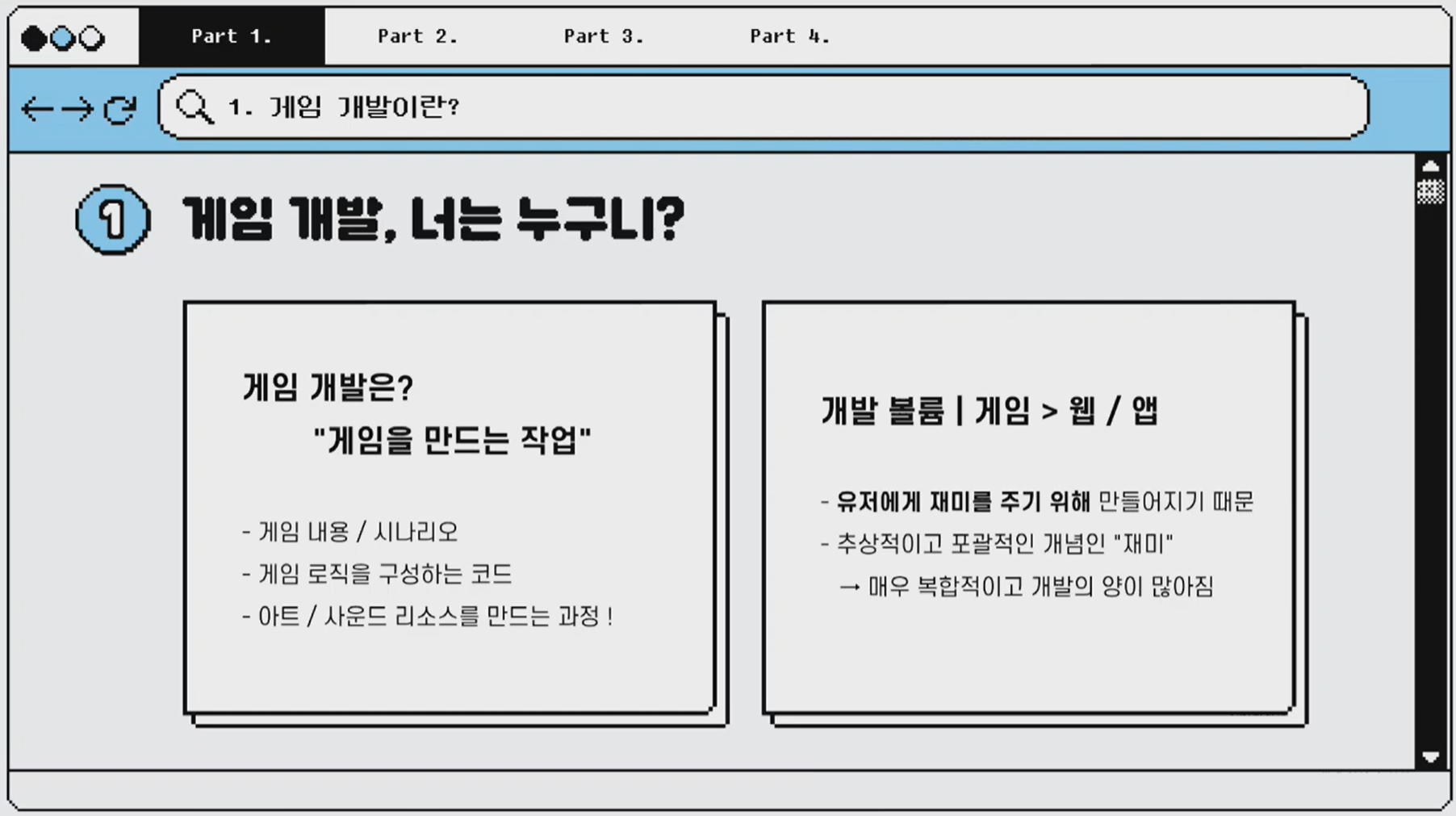 Part 1. Part 2. Part 3. Part 4.

1. 게임 개발이란?

1 게임 개발, 너는 누구니?

게임 개발은?
"게임을 만드는 작업"

- 게임 내용 / 시나리오
- 게임 로직을 구성하는 코드
- 아트 / 사운드 리소스를 만드는 과정 !

개발 볼륨 | 게임 > 웹 / 앱

- 유저에게 재미를 주기 위해 만들어지기 때문
- 추상적이고 포괄적인 개념인 "재미"
→ 매우 복합적이고 개발의 양이 많아짐